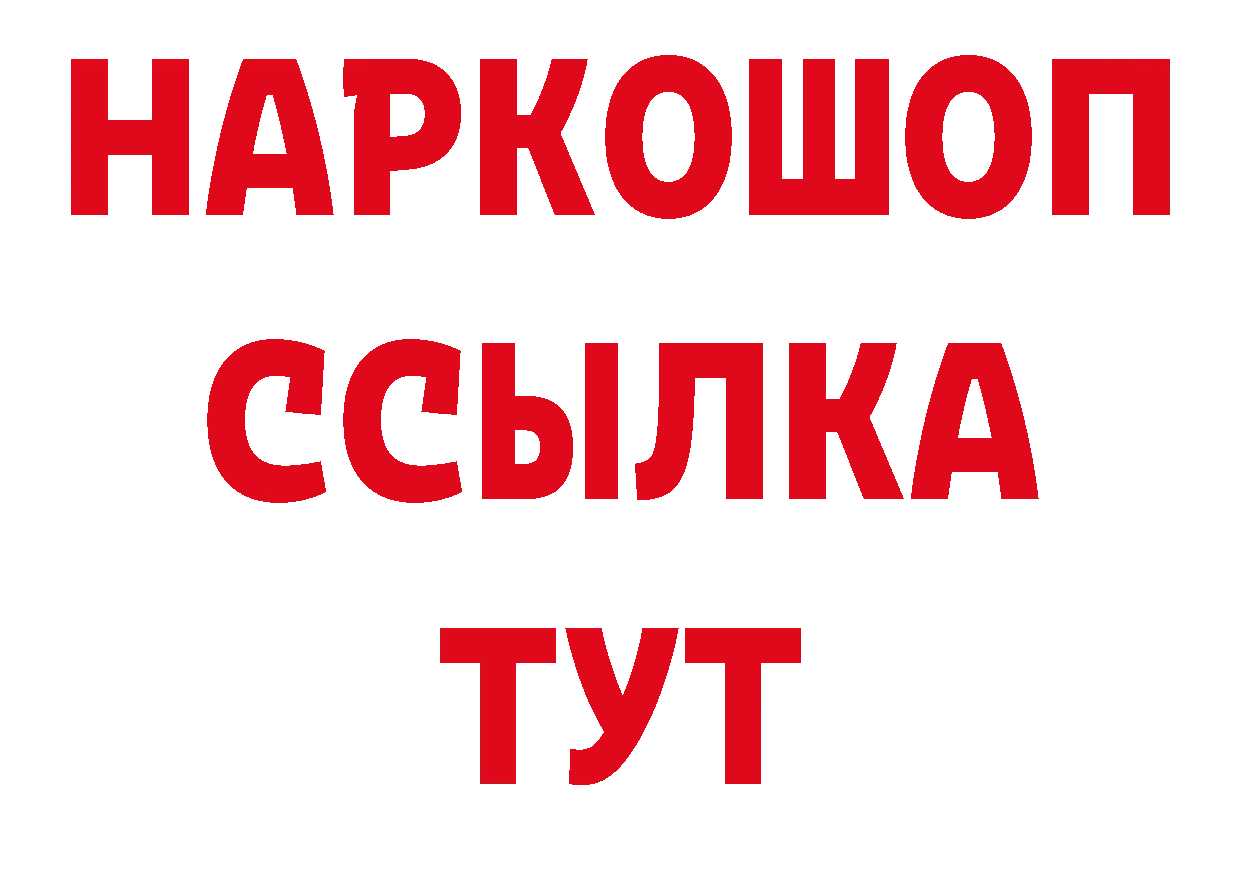 НАРКОШОП
ССЫЛКА
ТУТ